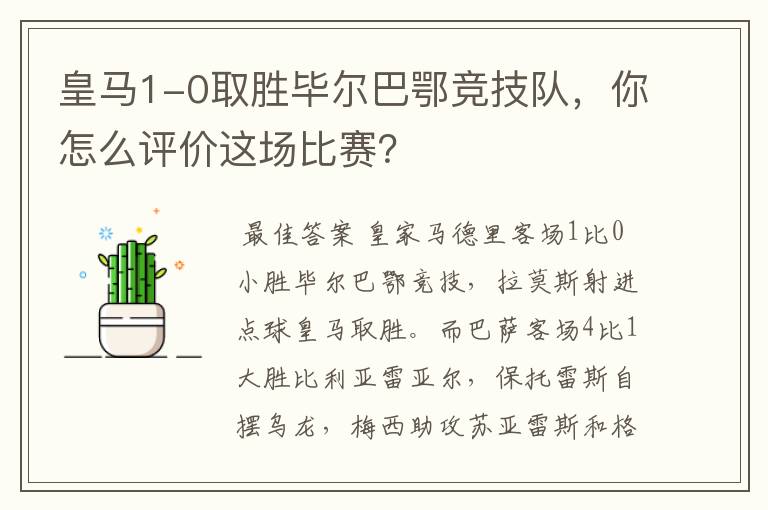 皇马1-0取胜毕尔巴鄂竞技队，你怎么评价这场比赛?

最佳答案 皇家马德里客场1比0小胜毕尔巴鄂竞技，拉莫斯射进点球皇马取胜。而巴萨客场4比1大胜比利亚雷亚尔，保托雷斯自摆乌龙，梅西助攻苏亚雷斯和格